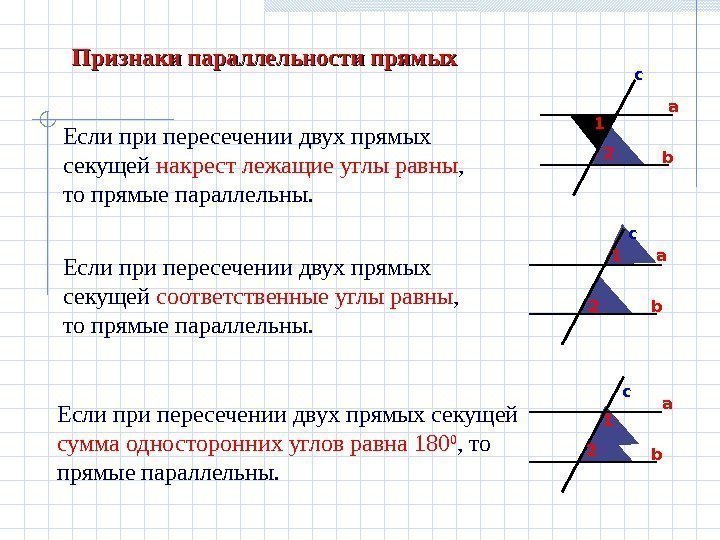 Признаки параллельности прямых

Если при пересечении двух прямых секущей накрест лежащие углы равны, то прямые параллельны.

c
a
1
2
b

Если при пересечении двух прямых секущей соответственные углы равны, то прямые параллельны.

c
1
a
2
b

Если при пересечении двух прямых секущей сумма односторонних углов равна $180^0$, то прямые параллельны.

c
a
1
2
b